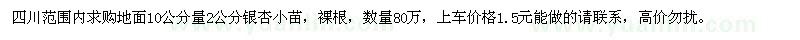 四川范围内求购地面10公分量2公分银杏小苗，裸根，数量80万，上车价格1.5元能做的请联系，高价勿扰。